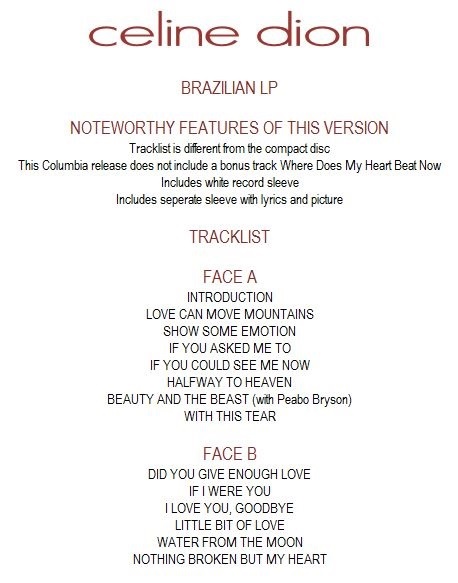 celine dion

BRAZILIAN LP

NOTEWORTHY FEATURES OF THIS VERSION
Tracklist is different from the compact disc
This Columbia release does not include a bonus track Where Does My Heart Beat Now
Includes white record sleeve
Includes seperate sleeve with lyrics and picture

TRACKLIST

FACE A
INTRODUCTION
LOVE CAN MOVE MOUNTAINS
SHOW SOME EMOTION
IF YOU ASKED ME TO
IF YOU COULD SEE ME NOW
HALFWAY TO HEAVEN
BEAUTY AND THE BEAST (with Peabo Bryson)
WITH THIS TEAR

FACE B
DID YOU GIVE ENOUGH LOVE
IF I WERE YOU
I LOVE YOU, GOODBYE
LITTLE BIT OF LOVE
WATER FROM THE MOON
NOTHING BROKEN BUT MY HEART